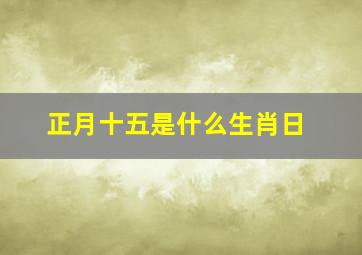 正月十五是什么生肖日